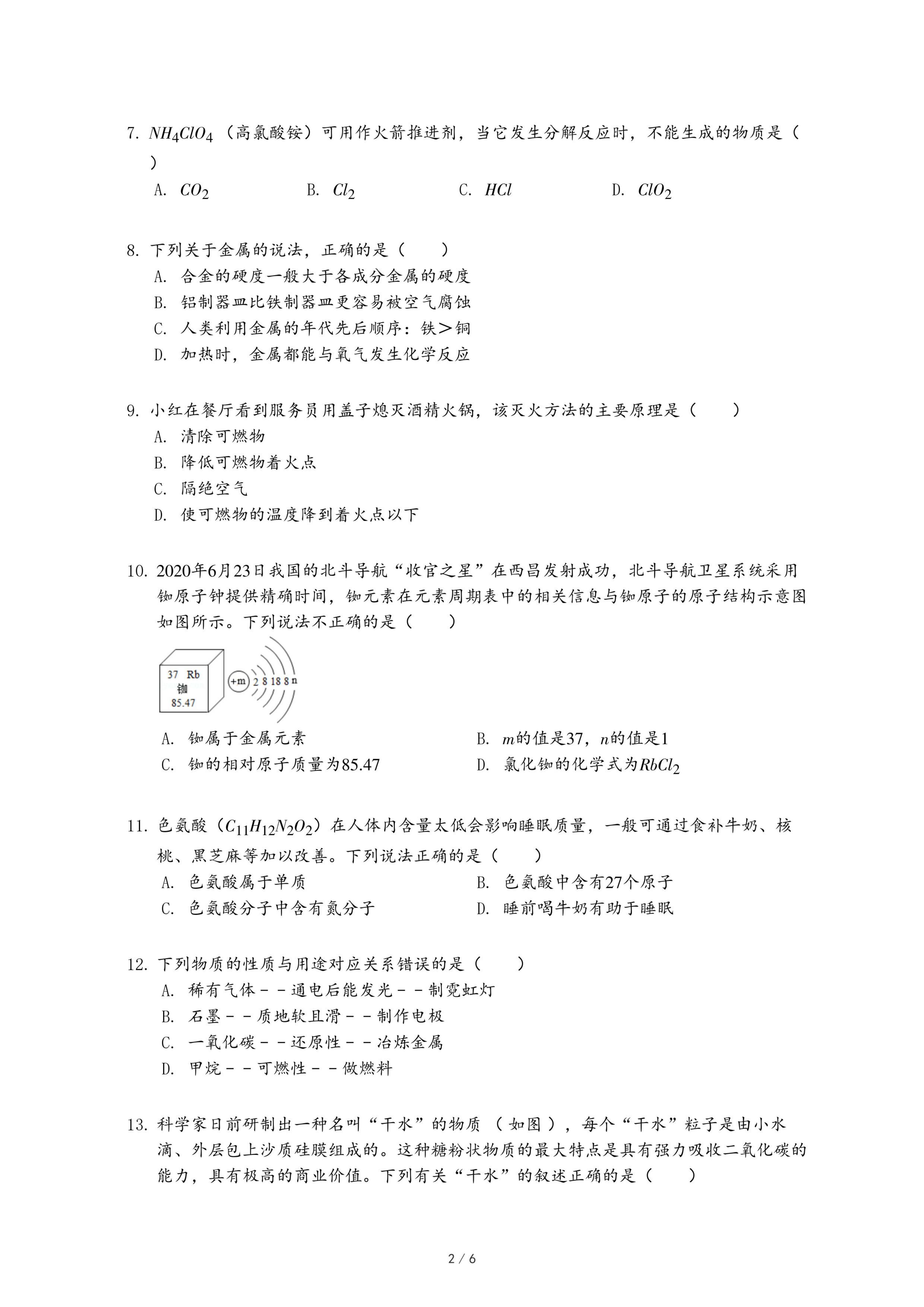 7. $NH_4ClO_4$（高氯酸铵）可用作火箭推进剂，当它发生分解反应时，不能生成的物质是（　）

A. $CO_2$　　B. $Cl_2$　　C. $HCl$　　D. $ClO_2$

8. 下列关于金属的说法，正确的是（　　）

A. 合金的硬度一般大于各成分金属的硬度

B. 铝制器皿比铁制器皿更容易被空气腐蚀

C. 人类利用金属的年代先后顺序：铁＞铜

D. 加热时，金属都能与氧气发生化学反应

9. 小红在餐厅看到服务员用盖子熄灭酒精火锅，该灭火方法的主要原理是（　　）

A. 清除可燃物

B. 降低可燃物着火点

C. 隔绝空气

D. 使可燃物的温度降到着火点以下

10. 2020年6月23日我国的北斗导航“收官之星”在西昌发射成功，北斗导航卫星系统采用铷原子钟提供精确时间，铷元素在元素周期表中的相关信息与铷原子的原子结构示意图如图所示。下列说法不正确的是（　　）

37 Rb
铷
85.47

+m 2 8 18 8 n

A. 铷属于金属元素　　B. $m$的值是37，$n$的值是1

C. 铷的相对原子质量为85.47　　D. 氯化铷的化学式为$RbCl_2$

11. 色氨酸（$C_{11}H_{12}N_2O_2$）在人体内含量太低会影响睡眠质量，一般可通过食补牛奶、核桃、黑芝麻等加以改善。下列说法正确的是（　　）

A. 色氨酸属于单质　　B. 色氨酸中含有27个原子

C. 色氨酸分子中含有氮分子　　D. 睡前喝牛奶有助于睡眠

12. 下列物质的性质与用途对应关系错误的是（　　）

A. 稀有气体－－通电后能发光－－制霓虹灯

B. 石墨－－质地软且滑－－制作电极

C. 一氧化碳－－还原性－－冶炼金属

D. 甲烷－－可燃性－－做燃料

13. 科学家日前研制出一种名叫“干水”的物质（如图），每个“干水”粒子是由小水滴、外层包上沙质硅膜组成的。这种糖粉状物质的最大特点是具有强力吸收二氧化碳的能力，具有极高的商业价值。下列有关“干水”的叙述正确的是（　　）

2 / 6